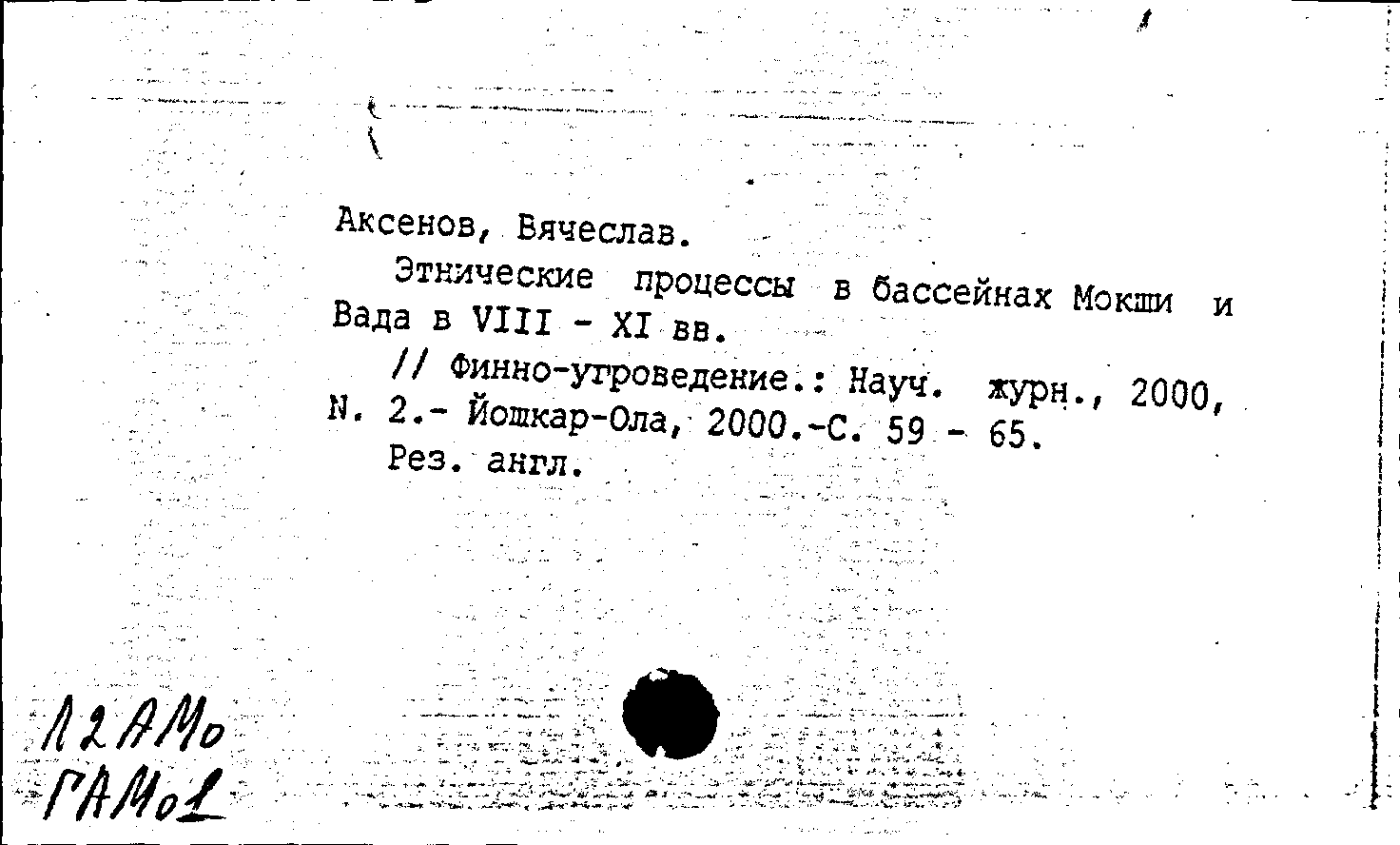 Аксенов, Вячеслав.

Этнические процессы в бассейнах Мокши и Вада в VIII - XI вв.

// Финно-угроведение.: Науч. журн., 2000, N. 2.- Йошкар-Ола, 2000.-С. 59 - 65.

Рез. англ.

12АМо
ГАМо1